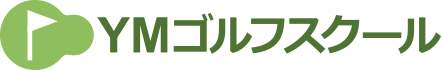 YMゴルフスクール